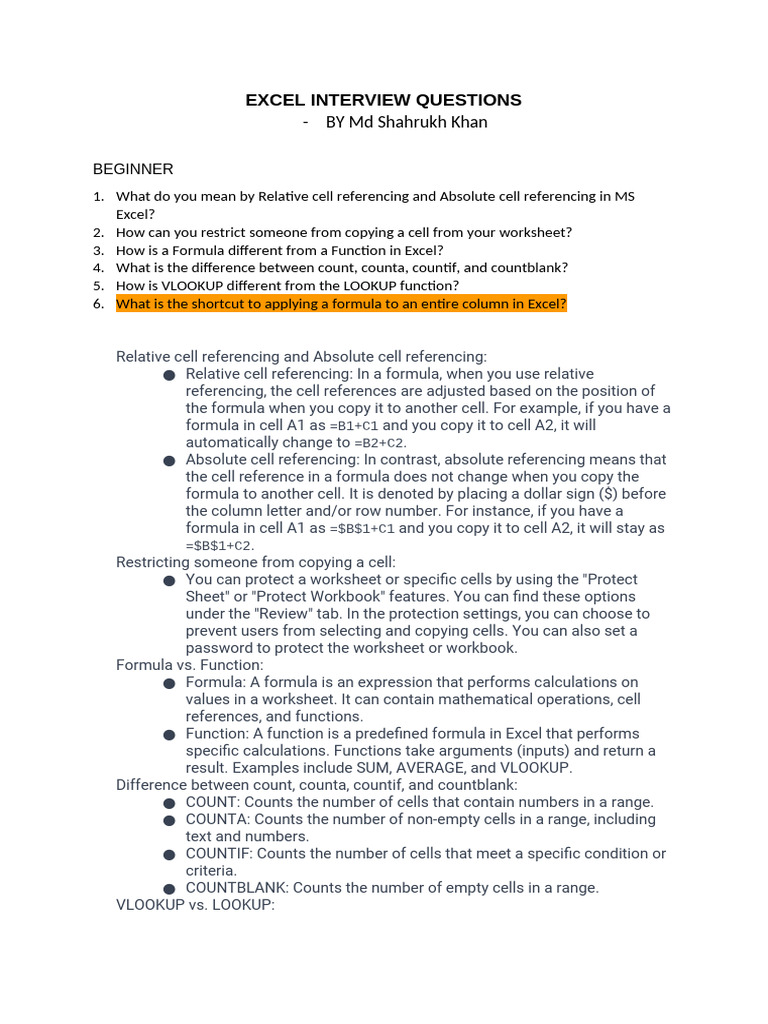 EXCEL INTERVIEW QUESTIONS
- BY Md Shahrukh Khan

BEGINNER

1. What do you mean by Relative cell referencing and Absolute cell referencing in MS Excel?
2. How can you restrict someone from copying a cell from your worksheet?
3. How is a Formula different from a Function in Excel?
4. What is the difference between count, counta, countif, and countblank?
5. How is VLOOKUP different from the LOOKUP function?
6. What is the shortcut to applying a formula to an entire column in Excel?

Relative cell referencing and Absolute cell referencing:
● Relative cell referencing: In a formula, when you use relative referencing, the cell references are adjusted based on the position of the formula when you copy it to another cell. For example, if you have a formula in cell A1 as =B1+C1 and you copy it to cell A2, it will automatically change to =B2+C2.
● Absolute cell referencing: In contrast, absolute referencing means that the cell reference in a formula does not change when you copy the formula to another cell. It is denoted by placing a dollar sign ($) before the column letter and/or row number. For instance, if you have a formula in cell A1 as =$B$1+C1 and you copy it to cell A2, it will stay as =$B$1+C2.
Restricting someone from copying a cell:
● You can protect a worksheet or specific cells by using the "Protect Sheet" or "Protect Workbook" features. You can find these options under the "Review" tab. In the protection settings, you can choose to prevent users from selecting and copying cells. You can also set a password to protect the worksheet or workbook.
Formula vs. Function:
● Formula: A formula is an expression that performs calculations on values in a worksheet. It can contain mathematical operations, cell references, and functions.
● Function: A function is a predefined formula in Excel that performs specific calculations. Functions take arguments (inputs) and return a result. Examples include SUM, AVERAGE, and VLOOKUP.
Difference between count, counta, countif, and countblank:
● COUNT: Counts the number of cells that contain numbers in a range.
● COUNTA: Counts the number of non-empty cells in a range, including text and numbers.
● COUNTIF: Counts the number of cells that meet a specific condition or criteria.
● COUNTBLANK: Counts the number of empty cells in a range.
VLOOKUP vs. LOOKUP: